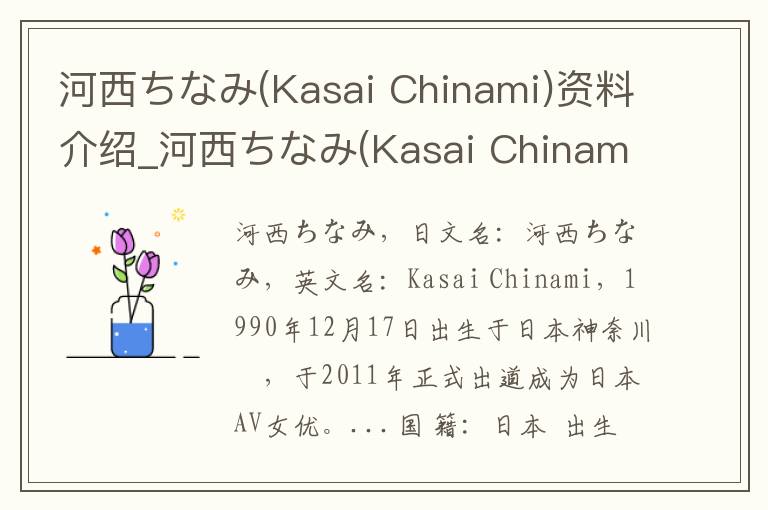 河西ちなみ(Kasai Chinami)资料介绍_河西ちなみ(Kasai Chinam

河西ちなみ，日文名：河西ちなみ，英文名：Kasai Chinami，1990年12月17日出生于日本神奈川，于2011年正式出道成为日本AV女优。...国籍：日本 出生